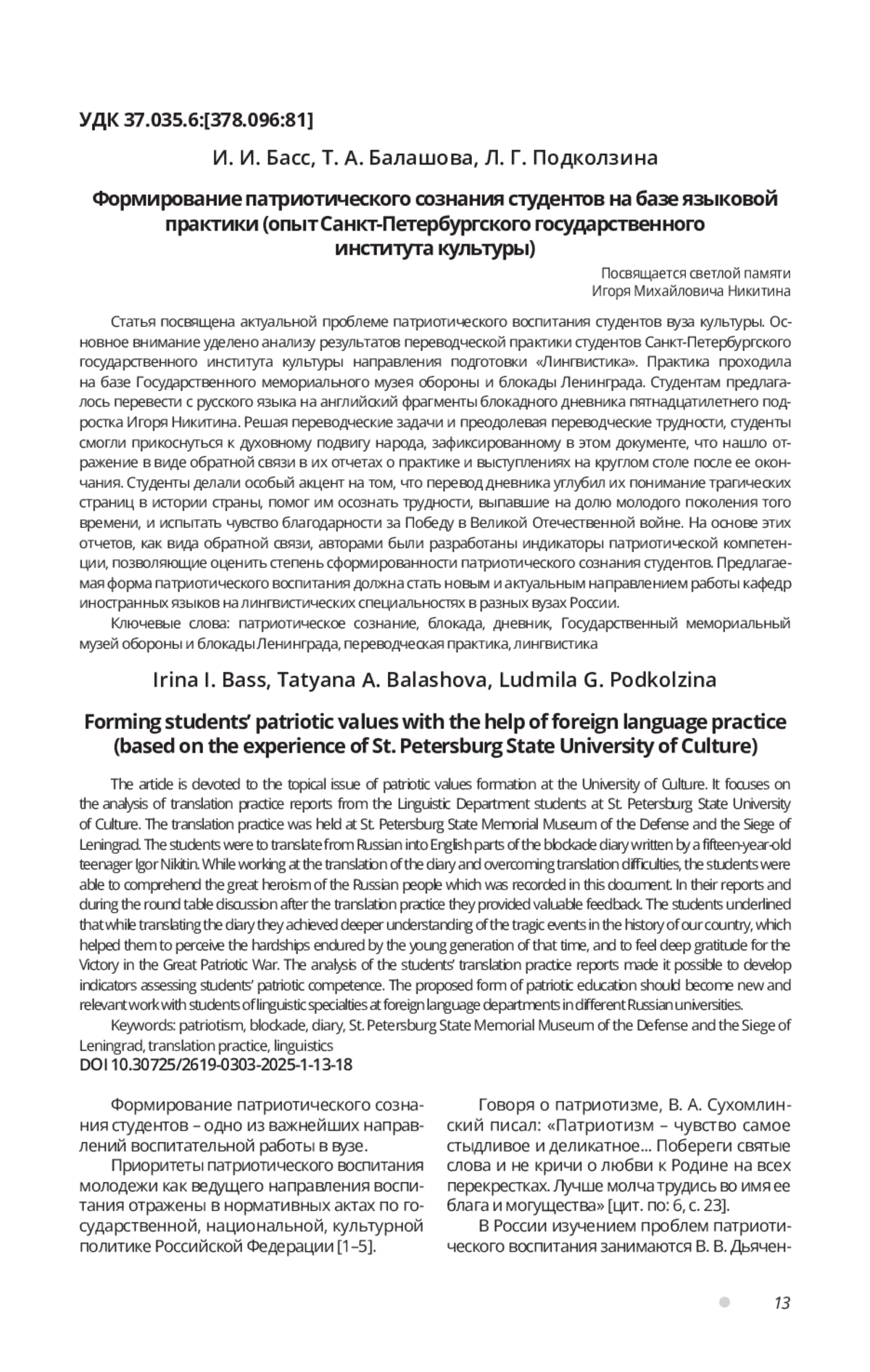 УДК 37.035.6:[378.096:81]

И. И. Басс, Т. А. Балашова, Л. Г. Подколзина

Формирование патриотического сознания студентов на базе языковой практики (опыт Санкт-Петербургского государственного института культуры)

Посвящается светлой памяти
Игоря Михайловича Никитина

Статья посвящена актуальной проблеме патриотического воспитания студентов вуза культуры. Основное внимание уделено анализу результатов переводческой практики студентов Санкт-Петербургского государственного института культуры направления подготовки «Лингвистика». Практика проходила на базе Государственного мемориального музея обороны и блокады Ленинграда. Студентам предлагалось перевести с русского языка на английский фрагменты блокадного дневника пятнадцатилетнего подростка Игоря Никитина. Решая переводческие задачи и преодолевая переводческие трудности, студенты смогли прикоснуться к духовному подвигу народа, зафиксированному в этом документе, что нашло отражение в виде обратной связи в их отчетах о практике и выступлениях на круглом столе после ее окончания. Студенты делали особый акцент на том, что перевод дневника углубил их понимание трагических страниц в истории страны, помог им осознать трудности, выпавшие на долю молодого поколения того времени, и испытать чувство благодарности за Победу в Великой Отечественной войне. На основе этих отчетов, как вида обратной связи, авторами были разработаны индикаторы патриотической компетенции, позволяющие оценить степень сформированности патриотического сознания студентов. Предлагаемая форма патриотического воспитания должна стать новым и актуальным направлением работы кафедр иностранных языков на лингвистических специальностях в разных вузах России.

Ключевые слова: патриотическое сознание, блокада, дневник, Государственный мемориальный музей обороны и блокады Ленинграда, переводческая практика, лингвистика

Irina I. Bass, Tatyana A. Balashova, Ludmila G. Podkolzina

Forming students' patriotic values with the help of foreign language practice (based on the experience of St. Petersburg State University of Culture)

The article is devoted to the topical issue of patriotic values formation at the University of Culture. It focuses on the analysis of translation practice reports from the Linguistic Department students at St. Petersburg State University of Culture. The translation practice was held at St. Petersburg State Memorial Museum of the Defense and the Siege of Leningrad. The students were to translate from Russian into English parts of the blockade diary written by a fifteen-year-old teenager Igor Nikitin. While working at the translation of the diary and overcoming translation difficulties, the students were able to comprehend the great heroism of the Russian people which was recorded in this document. In their reports and during the round table discussion after the translation practice they provided valuable feedback. The students underlined that while translating the diary they achieved deeper understanding of the tragic events in the history of our country, which helped them to perceive the hardships endured by the young generation of that time, and to feel deep gratitude for the Victory in the Great Patriotic War. The analysis of the students' translation practice reports made it possible to develop indicators assessing students' patriotic competence. The proposed form of patriotic education should become new and relevant work with students of linguistic specialties at foreign language departments in different Russian universities.

Keywords: patriotism, blockade, diary, St. Petersburg State Memorial Museum of the Defense and the Siege of Leningrad, translation practice, linguistics
DOI 10.30725/2619-0303-2025-1-13-18

Формирование патриотического сознания студентов – одно из важнейших направлений воспитательной работы в вузе.

Приоритеты патриотического воспитания молодежи как ведущего направления воспитания отражены в нормативных актах по государственной, национальной, культурной политике Российской Федерации [1–5].

Говоря о патриотизме, В. А. Сухомлинский писал: «Патриотизм – чувство самое стыдливое и деликатное... Побереги святые слова и не кричи о любви к Родине на всех перекрестках. Лучше молча трудись во имя ее блага и могущества» [цит. по: 6, с. 23].

В России изучением проблем патриотического воспитания занимаются В. В. Дьячен-

13